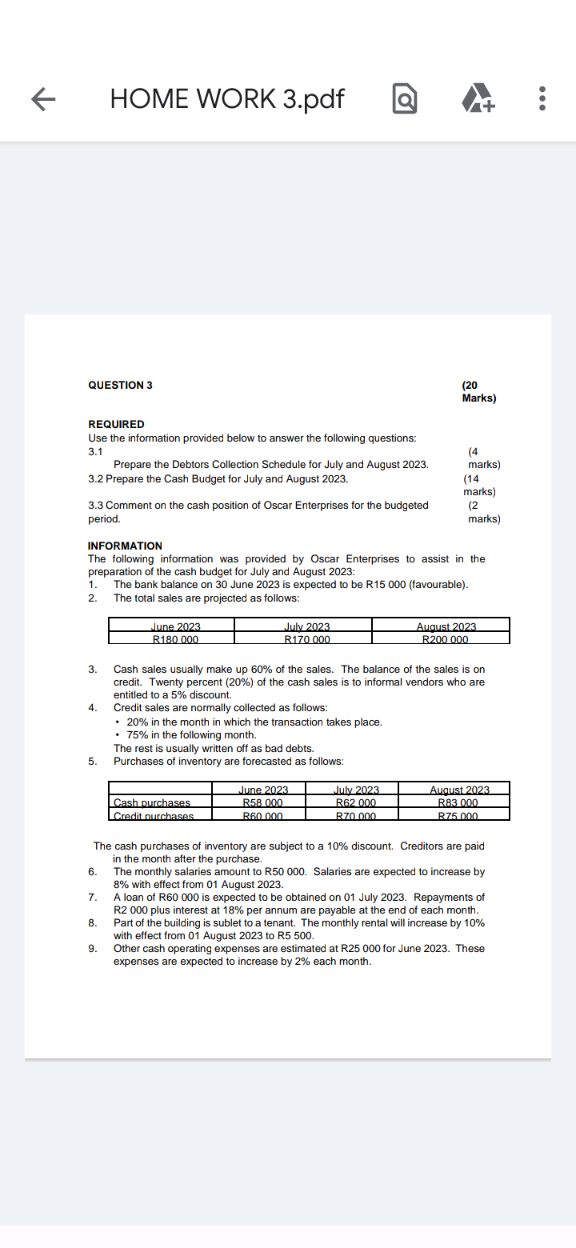 HOME WORK 3.pdf

QUESTION 3

(20 Marks)

REQUIRED
Use the information provided below to answer the following questions:
3.1 Prepare the Debtors Collection Schedule for July and August 2023. (4 marks)
3.2 Prepare the Cash Budget for July and August 2023. (14 marks)
3.3 Comment on the cash position of Oscar Enterprises for the budgeted period. (2 marks)

INFORMATION
The following information was provided by Oscar Enterprises to assist in the preparation of the cash budget for July and August 2023:
1. The bank balance on 30 June 2023 is expected to be R15 000 (favourable).
2. The total sales are projected as follows:

| June 2023 | July 2023 | August 2023 |
|---|---|---|
| R180 000 | R170 000 | R200 000 |

3. Cash sales usually make up 60% of the sales. The balance of the sales is on credit. Twenty percent (20%) of the cash sales is to informal vendors who are entitled to a 5% discount.
4. Credit sales are normally collected as follows:
• 20% in the month in which the transaction takes place.
• 75% in the following month.
The rest is usually written off as bad debts.
5. Purchases of inventory are forecasted as follows:

| | June 2023 | July 2023 | August 2023 |
|---|---|---|---|
| Cash purchases | R58 000 | R62 000 | R83 000 |
| Credit purchases | R60 000 | R70 000 | R75 000 |

The cash purchases of inventory are subject to a 10% discount. Creditors are paid in the month after the purchase.
6. The monthly salaries amount to R50 000. Salaries are expected to increase by 8% with effect from 01 August 2023.
7. A loan of R60 000 is expected to be obtained on 01 July 2023. Repayments of R2 000 plus interest at 18% per annum are payable at the end of each month.
8. Part of the building is sublet to a tenant. The monthly rental will increase by 10% with effect from 01 August 2023 to R5 500.
9. Other cash operating expenses are estimated at R25 000 for June 2023. These expenses are expected to increase by 2% each month.